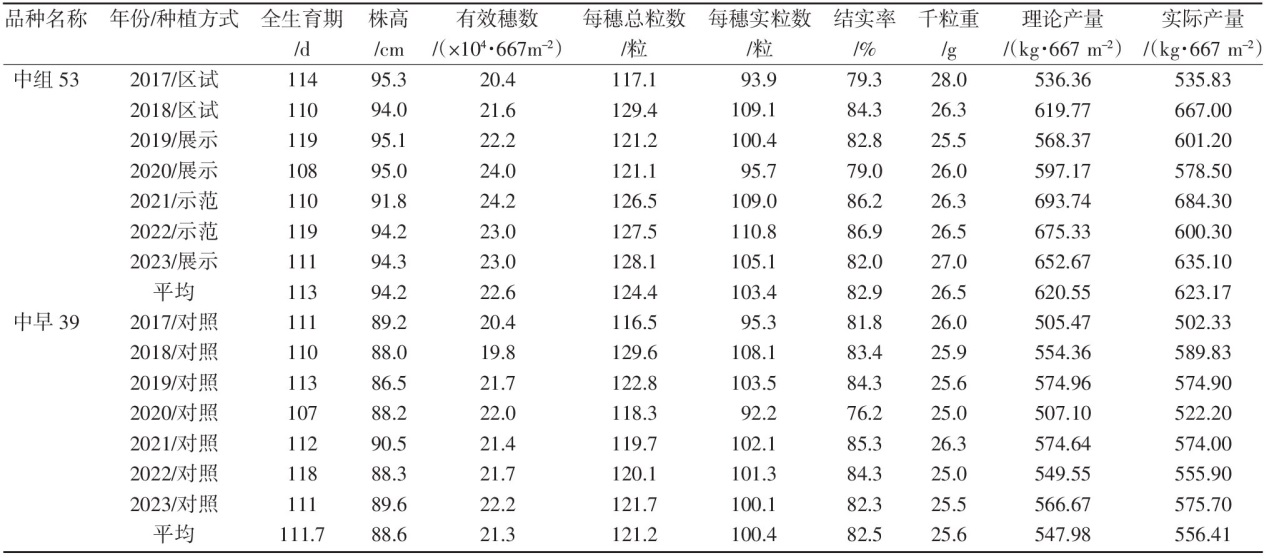 | 品种名称 | 年份/种植方式 | 全生育期 /d | 株高 /cm | 有效穗数 /($\times10^4\cdot667m^{-2}$) | 每穗总粒数 /粒 | 每穗实粒数 /粒 | 结实率 /% | 千粒重 /g | 理论产量 /($kg\cdot667\ m^{-2}$) | 实际产量 /($kg\cdot667\ m^{-2}$) |
|---|---|---|---|---|---|---|---|---|---|---|
| 中组 53 | 2017/区试 | 114 | 95.3 | 20.4 | 117.1 | 93.9 | 79.3 | 28.0 | 536.36 | 535.83 |
| | 2018/区试 | 110 | 94.0 | 21.6 | 129.4 | 109.1 | 84.3 | 26.3 | 619.77 | 667.00 |
| | 2019/展示 | 119 | 95.1 | 22.2 | 121.2 | 100.4 | 82.8 | 25.5 | 568.37 | 601.20 |
| | 2020/展示 | 108 | 95.0 | 24.0 | 121.1 | 95.7 | 79.0 | 26.0 | 597.17 | 578.50 |
| | 2021/示范 | 110 | 91.8 | 24.2 | 126.5 | 109.0 | 86.2 | 26.3 | 693.74 | 684.30 |
| | 2022/示范 | 119 | 94.2 | 23.0 | 127.5 | 110.8 | 86.9 | 26.5 | 675.33 | 600.30 |
| | 2023/展示 | 111 | 94.3 | 23.0 | 128.1 | 105.1 | 82.0 | 27.0 | 652.67 | 635.10 |
| | 平均 | 113 | 94.2 | 22.6 | 124.4 | 103.4 | 82.9 | 26.5 | 620.55 | 623.17 |
| 中早 39 | 2017/对照 | 111 | 89.2 | 20.4 | 116.5 | 95.3 | 81.8 | 26.0 | 505.47 | 502.33 |
| | 2018/对照 | 110 | 88.0 | 19.8 | 129.6 | 108.1 | 83.4 | 25.9 | 554.36 | 589.83 |
| | 2019/对照 | 113 | 86.5 | 21.7 | 122.8 | 103.5 | 84.3 | 25.6 | 574.96 | 574.90 |
| | 2020/对照 | 107 | 88.2 | 22.0 | 118.3 | 92.2 | 76.2 | 25.0 | 507.10 | 522.20 |
| | 2021/对照 | 112 | 90.5 | 21.4 | 119.7 | 102.1 | 85.3 | 26.3 | 574.64 | 574.00 |
| | 2022/对照 | 118 | 88.3 | 21.7 | 120.1 | 101.3 | 84.3 | 25.0 | 549.55 | 555.90 |
| | 2023/对照 | 111 | 89.6 | 22.2 | 121.7 | 100.1 | 82.3 | 25.5 | 566.67 | 575.70 |
| | 平均 | 111.7 | 88.6 | 21.3 | 121.2 | 100.4 | 82.5 | 25.6 | 547.98 | 556.41 |